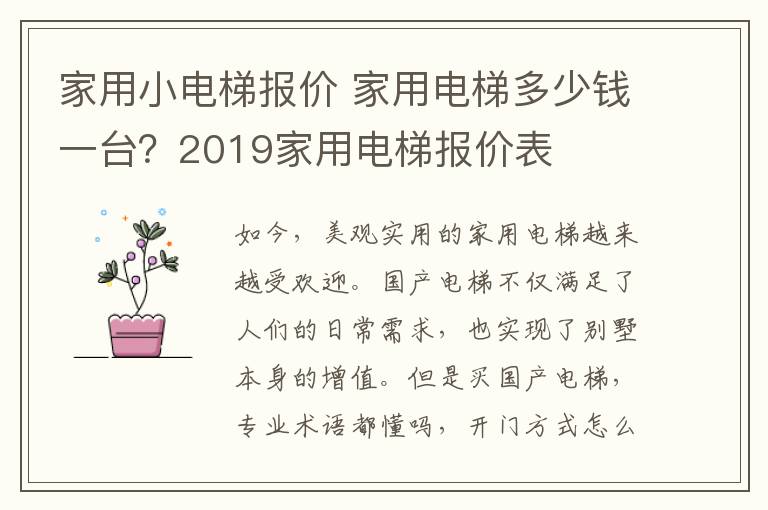 家用小电梯报价 家用电梯多少钱一台？2019家用电梯报价表

如今，美观实用的家用电梯越来越受欢迎。国产电梯不仅满足了人们的日常需求，也实现了别墅本身的增值。但是买国产电梯，专业术语都懂吗，开门方式怎么